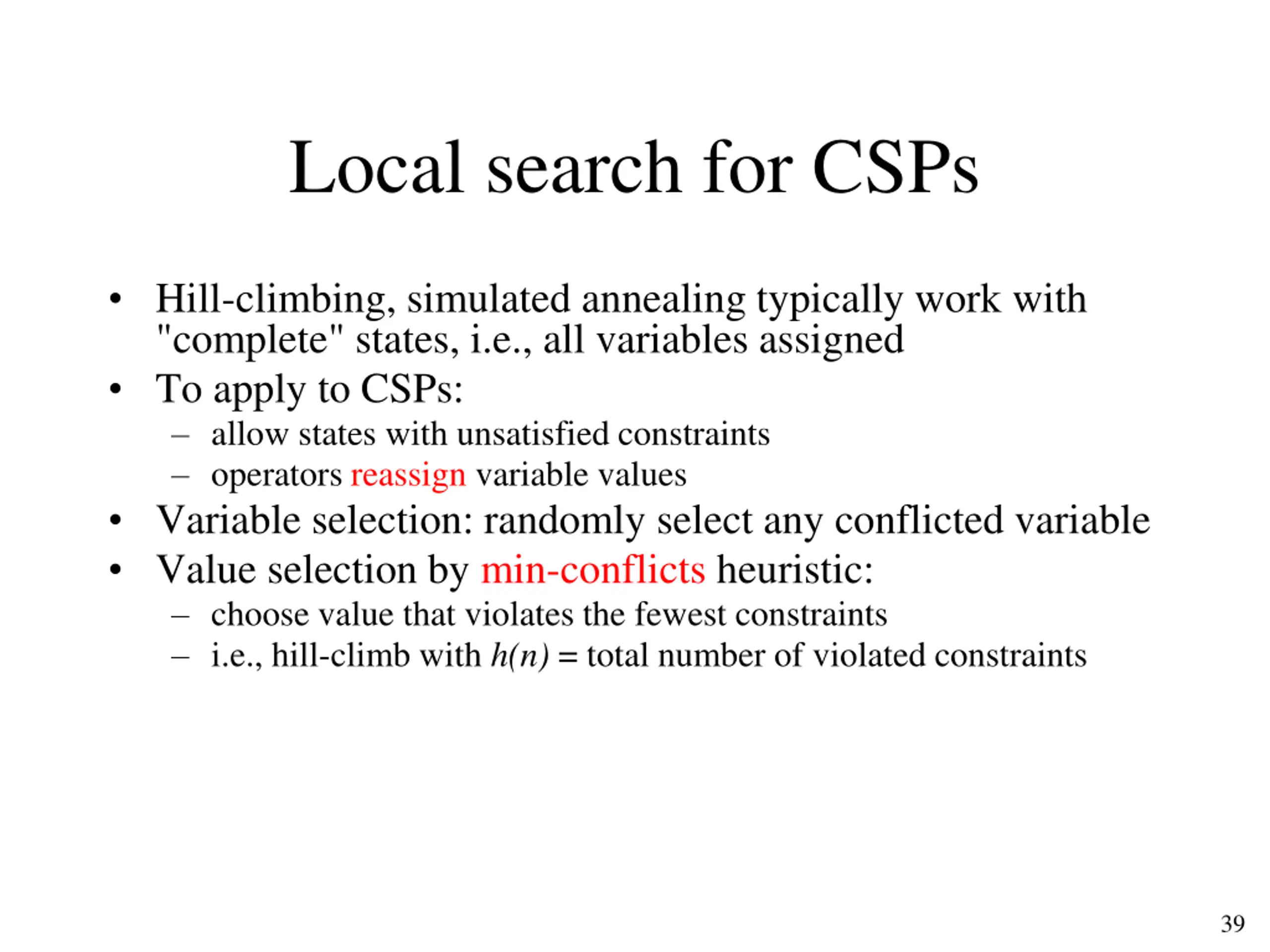 Local search for CSPs

• Hill-climbing, simulated annealing typically work with "complete" states, i.e., all variables assigned
• To apply to CSPs:
  – allow states with unsatisfied constraints
  – operators reassign variable values
• Variable selection: randomly select any conflicted variable
• Value selection by min-conflicts heuristic:
  – choose value that violates the fewest constraints
  – i.e., hill-climb with $h(n)$ = total number of violated constraints

39